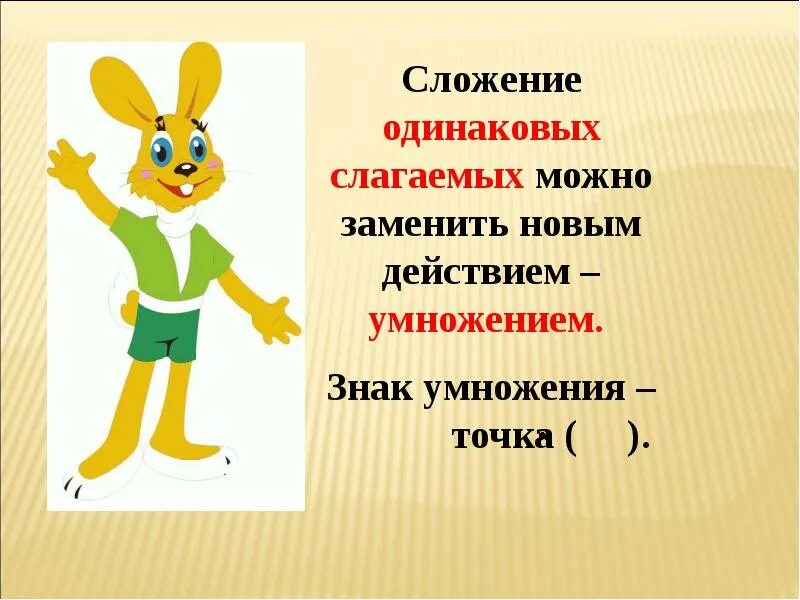 Сложение одинаковых слагаемых можно заменить новым действием – умножением.

Знак умножения – точка (   ).